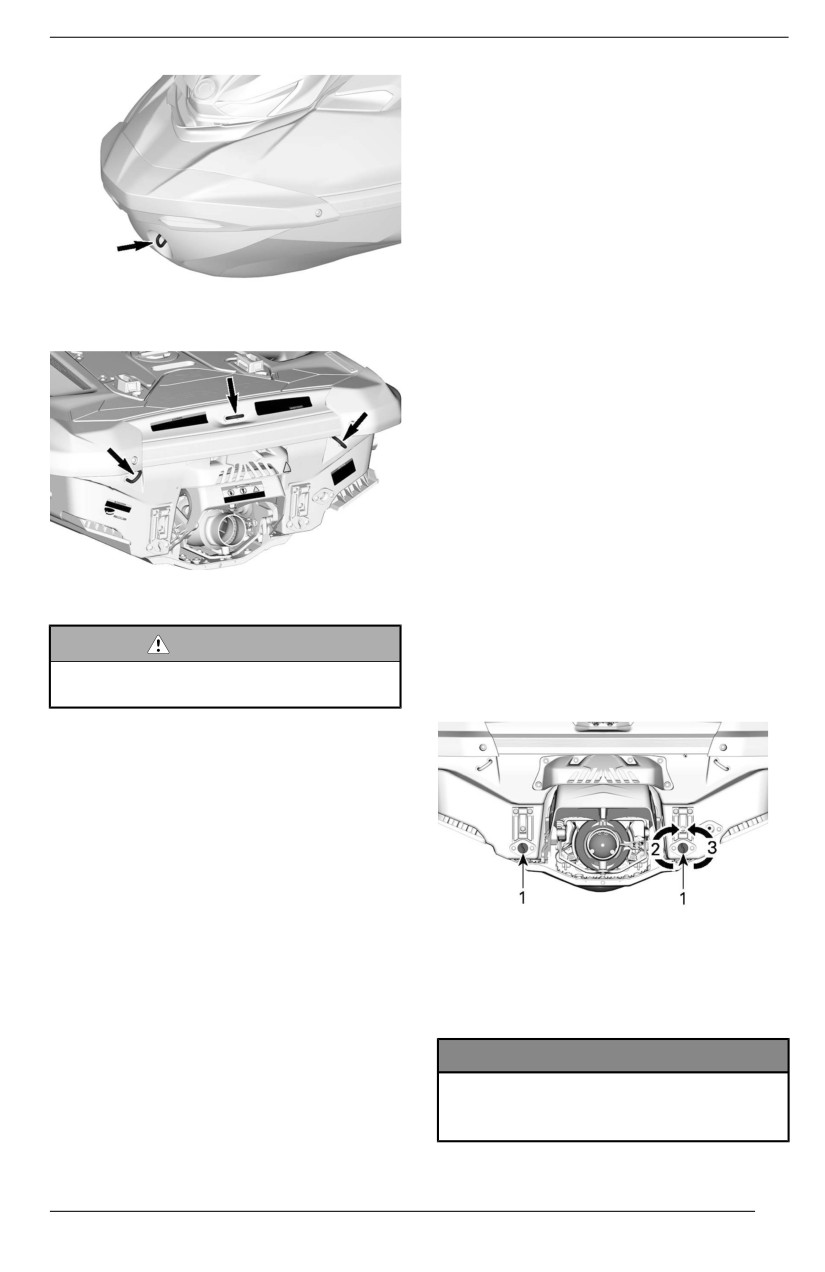 2
3
1
1